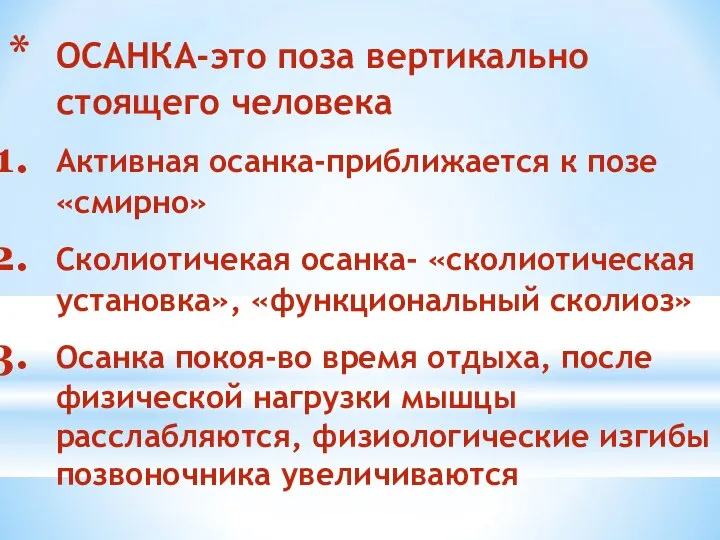 * ОСАНКА-это поза вертикально стоящего человека

1. Активная осанка-приближается к позе «смирно»

2. Сколиотичекая осанка- «сколиотическая установка», «функциональный сколиоз»

3. Осанка покоя-во время отдыха, после физической нагрузки мышцы расслабляются, физиологические изгибы позвоночника увеличиваются